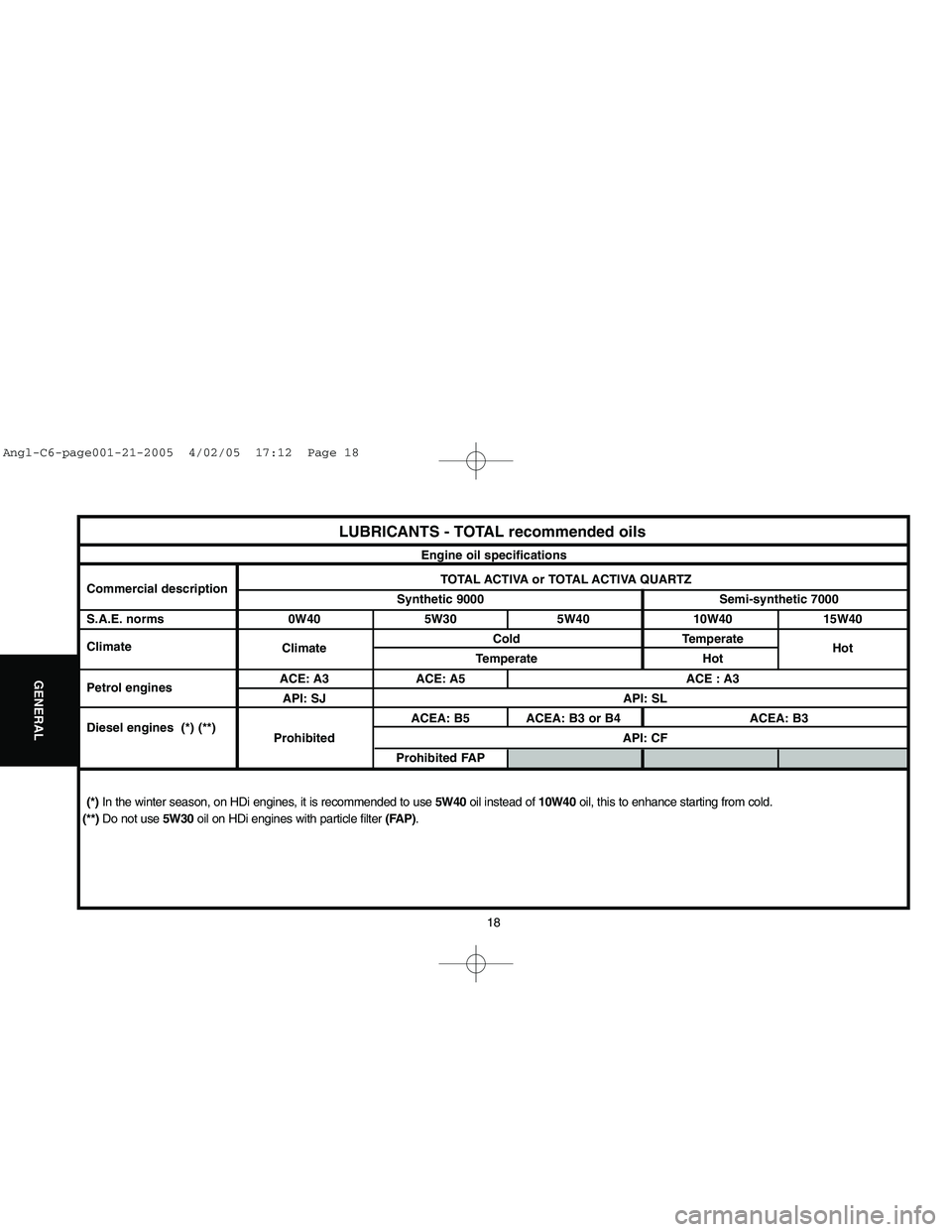 Angl-C6-page001-21-2005 4/02/05 17:12 Page 18

GENERAL

LUBRICANTS - TOTAL recommended oils

Engine oil specifications

| Commercial description | TOTAL ACTIVA or TOTAL ACTIVA QUARTZ | | | | |
|---|---|---|---|---|---|
| | Synthetic 9000 | | | Semi-synthetic 7000 | |
| S.A.E. norms | 0W40 | 5W30 | 5W40 | 10W40 | 15W40 |
| Climate | Climate | Cold | | Temperate | Hot |
| | | Temperate | | Hot | |
| Petrol engines | ACE: A3 | ACE: A5 | ACE : A3 | | |
| | API: SJ | API: SL | | | |
| Diesel engines (*) (**) | Prohibited | ACEA: B5 | ACEA: B3 or B4 | ACEA: B3 | |
| | | API: CF | | | |
| | | Prohibited FAP | | | |

(*) In the winter season, on HDi engines, it is recommended to use 5W40 oil instead of 10W40 oil, this to enhance starting from cold.
(**) Do not use 5W30 oil on HDi engines with particle filter (FAP).

18

carmanualsonline.info